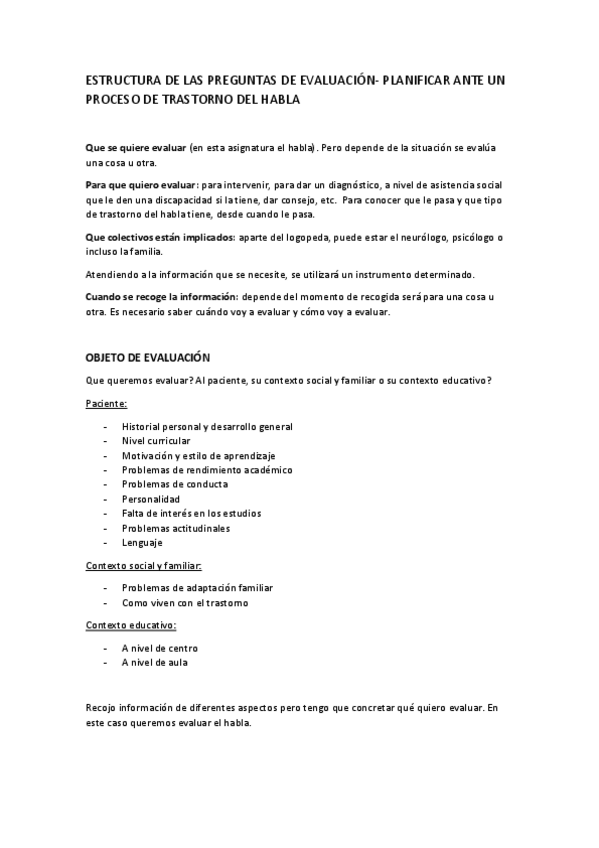 ESTRUCTURA DE LAS PREGUNTAS DE EVALUACIÓN- PLANIFICAR ANTE UN PROCESO DE TRASTORNO DEL HABLA

Que se quiere evaluar (en esta asignatura el habla). Pero depende de la situación se evalúa una cosa u otra.

Para que quiero evaluar: para intervenir, para dar un diagnóstico, a nivel de asistencia social que le den una discapacidad si la tiene, dar consejo, etc. Para conocer que le pasa y que tipo de trastorno del habla tiene, desde cuando le pasa.

Que colectivos están implicados: aparte del logopeda, puede estar el neurólogo, psicólogo o incluso la familia.

Atendiendo a la información que se necesite, se utilizará un instrumento determinado.

Cuando se recoge la información: depende del momento de recogida será para una cosa u otra. Es necesario saber cuándo voy a evaluar y cómo voy a evaluar.

OBJETO DE EVALUACIÓN

Que queremos evaluar? Al paciente, su contexto social y familiar o su contexto educativo?

Paciente:

- Historial personal y desarrollo general
- Nivel curricular
- Motivación y estilo de aprendizaje
- Problemas de rendimiento académico
- Problemas de conducta
- Personalidad
- Falta de interés en los estudios
- Problemas actitudinales
- Lenguaje

Contexto social y familiar:

- Problemas de adaptación familiar
- Como viven con el trastorno

Contexto educativo:

- A nivel de centro
- A nivel de aula

Recojo información de diferentes aspectos pero tengo que concretar qué quiero evaluar. En este caso queremos evaluar el habla.